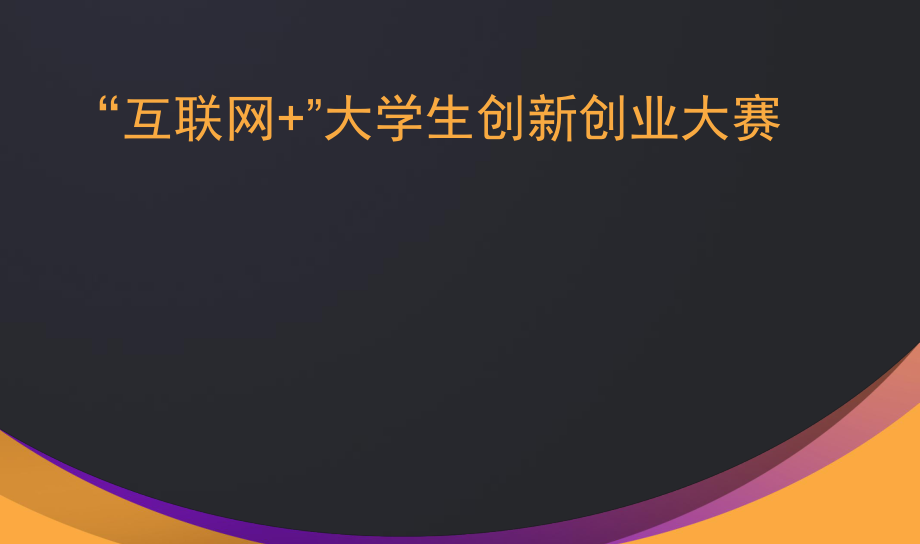 “互联网+”大学生创新创业大赛